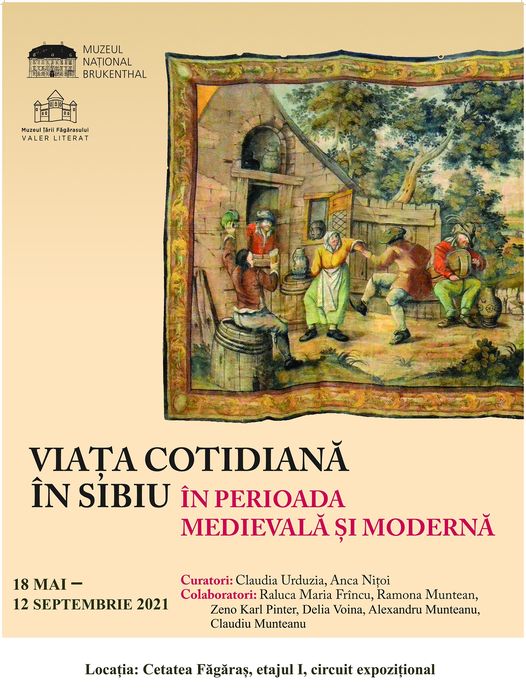 MUZEUL
NAȚIONAL
BRUKENTHAL

Muzeul Țării Făgărașului
VALER LITERAT

VIAȚA COTIDIANĂ
ÎN SIBIU ÎN PERIOADA
MEDIEVALĂ ȘI MODERNĂ

18 MAI –
12 SEPTEMBRIE 2021

Curatori: Claudia Urduzia, Anca Nițoi
Colaboratori: Raluca Maria Frîncu, Ramona Muntean, Zeno Karl Pinter, Delia Voina, Alexandru Munteanu, Claudiu Munteanu

Locația: Cetatea Făgăraș, etajul I, circuit expozițional